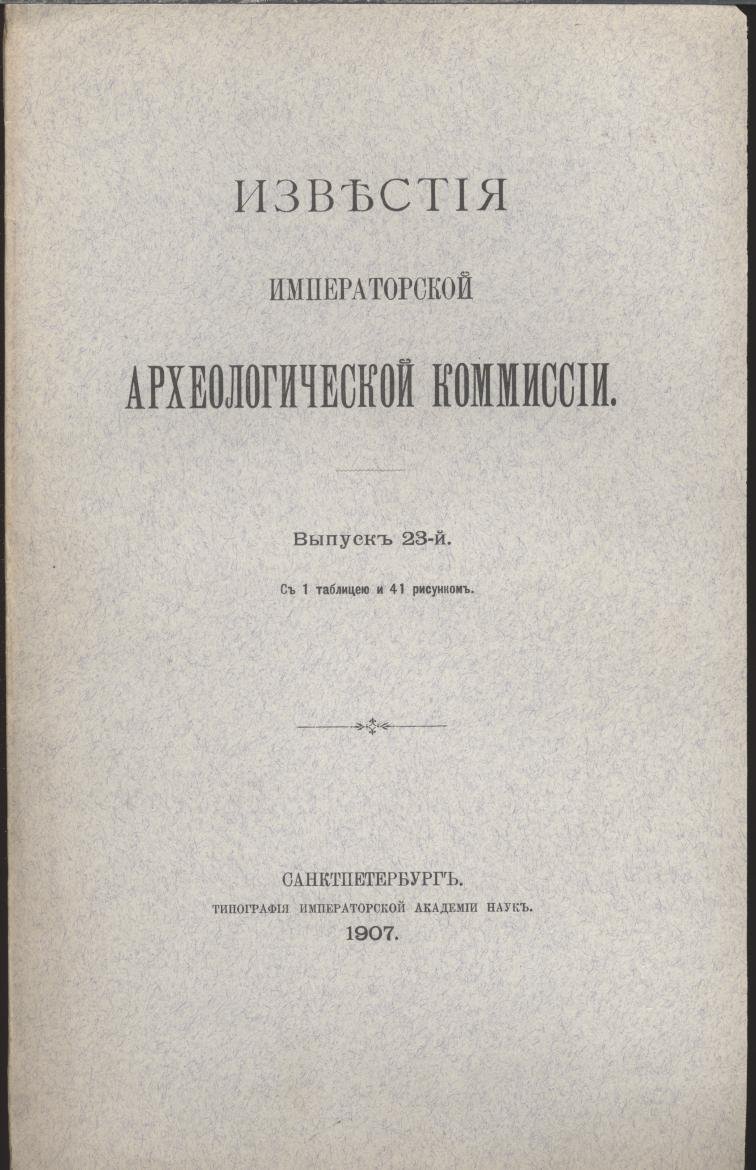 ИЗВѢСТІЯ

ИМПЕРАТОРСКОЙ

АРХЕОЛОГИЧЕСКОЙ КОММИССІИ.

Выпускъ 23-й.

Съ 1 таблицею и 41 рисункомъ.

САНКТПЕТЕРБУРГЪ.
ТИПОГРАФІЯ ИМПЕРАТОРСКОЙ АКАДЕМІИ НАУКЪ.
1907.